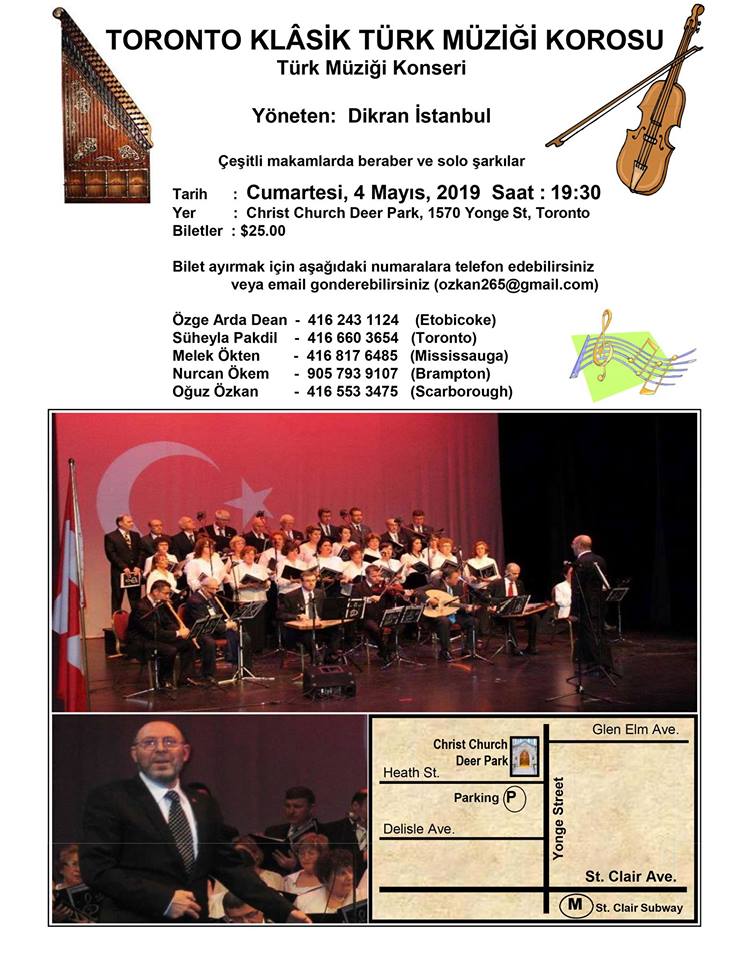 TORONTO KLÂSİK TÜRK MÜZİĞİ KOROSU
Türk Müziği Konseri

Yöneten: Dikran İstanbul

Çeşitli makamlarda beraber ve solo şarkılar

Tarih : Cumartesi, 4 Mayıs, 2019 Saat : 19:30
Yer : Christ Church Deer Park, 1570 Yonge St, Toronto
Biletler : $25.00

Bilet ayırmak için aşağıdaki numaralara telefon edebilirsiniz veya email gonderebilirsiniz (ozkan265@gmail.com)

Özge Arda Dean - 416 243 1124 (Etobicoke)
Süheyla Pakdil - 416 660 3654 (Toronto)
Melek Ökten - 416 817 6485 (Mississauga)
Nurcan Ökem - 905 793 9107 (Brampton)
Oğuz Özkan - 416 553 3475 (Scarborough)

Christ Church Deer Park
Glen Elm Ave.
Heath St.
Parking P
Delisle Ave.
Yonge Street
St. Clair Ave.
M St. Clair Subway